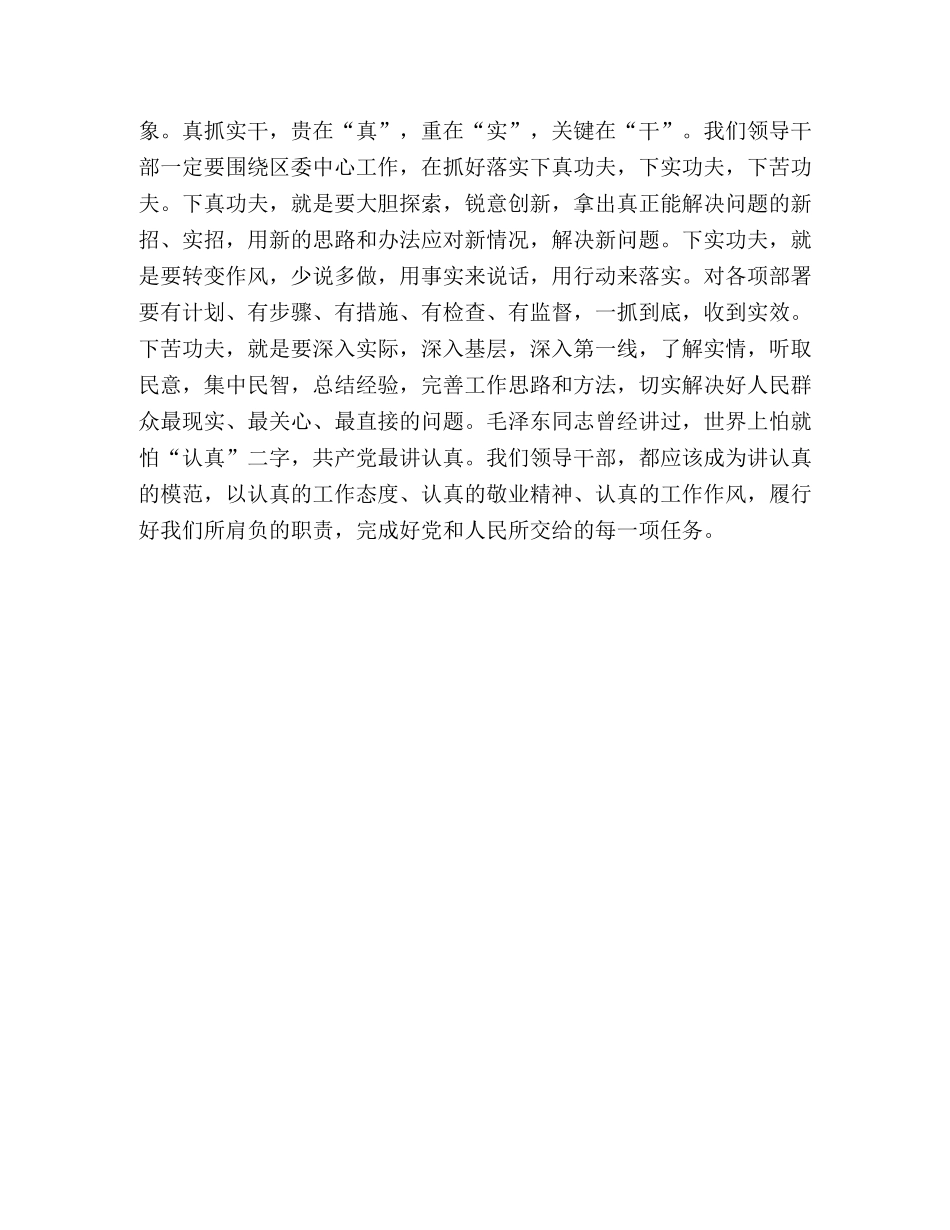 象。真抓实干，贵在“真”，重在“实”，关键在“干”。我们领导干部一定要围绕区委中心工作，在抓好落实下真功夫，下实功夫，下苦功夫。下真功夫，就是要大胆探索，锐意创新，拿出真正能解决问题的新招、实招，用新的思路和办法应对新情况，解决新问题。下实功夫，就是要转变作风，少说多做，用事实来说话，用行动来落实。对各项部署要有计划、有步骤、有措施、有检查、有监督，一抓到底，收到实效。下苦功夫，就是要深入实际，深入基层，深入第一线，了解实情，听取民意，集中民智，总结经验，完善工作思路和方法，切实解决好人民群众最现实、最关心、最直接的问题。毛泽东同志曾经讲过，世界上怕就怕“认真”二字，共产党最讲认真。我们领导干部，都应该成为讲认真的模范，以认真的工作态度、认真的敬业精神、认真的工作作风，履行好我们所肩负的职责，完成好党和人民所交给的每一项任务。